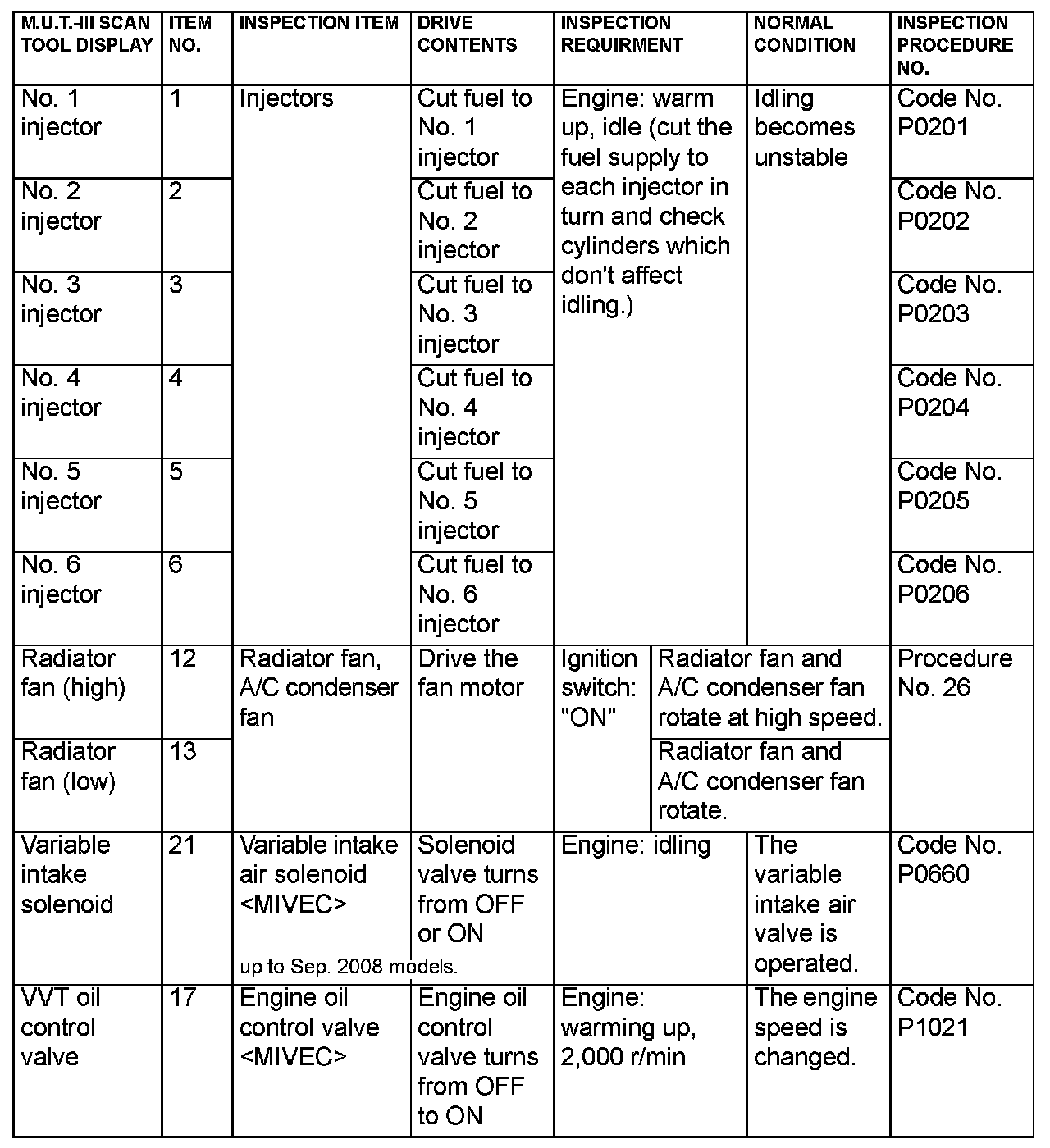 | M.U.T.-III SCAN TOOL DISPLAY | ITEM NO. | INSPECTION ITEM | DRIVE CONTENTS | INSPECTION REQUIRMENT | NORMAL CONDITION | INSPECTION PROCEDURE NO. |
|---|---|---|---|---|---|---|
| No. 1 injector | 1 | Injectors | Cut fuel to No. 1 injector | Engine: warm up, idle (cut the fuel supply to each injector in turn and check cylinders which don't affect idling.) | Idling becomes unstable | Code No. P0201 |
| No. 2 injector | 2 | | Cut fuel to No. 2 injector | | | Code No. P0202 |
| No. 3 injector | 3 | | Cut fuel to No. 3 injector | | | Code No. P0203 |
| No. 4 injector | 4 | | Cut fuel to No. 4 injector | | | Code No. P0204 |
| No. 5 injector | 5 | | Cut fuel to No. 5 injector | | | Code No. P0205 |
| No. 6 injector | 6 | | Cut fuel to No. 6 injector | | | Code No. P0206 |
| Radiator fan (high) | 12 | Radiator fan, A/C condenser fan | Drive the fan motor | Ignition switch: "ON" | Radiator fan and A/C condenser fan rotate at high speed. | Procedure No. 26 |
| Radiator fan (low) | 13 | | | | Radiator fan and A/C condenser fan rotate. | |
| Variable intake solenoid | 21 | Variable intake air solenoid <MIVEC> up to Sep. 2008 models. | Solenoid valve turns from OFF or ON | Engine: idling | The variable intake air valve is operated. | Code No. P0660 |
| VVT oil control valve | 17 | Engine oil control valve <MIVEC> | Engine oil control valve turns from OFF to ON | Engine: warming up, 2,000 r/min | The engine speed is changed. | Code No. P1021 |